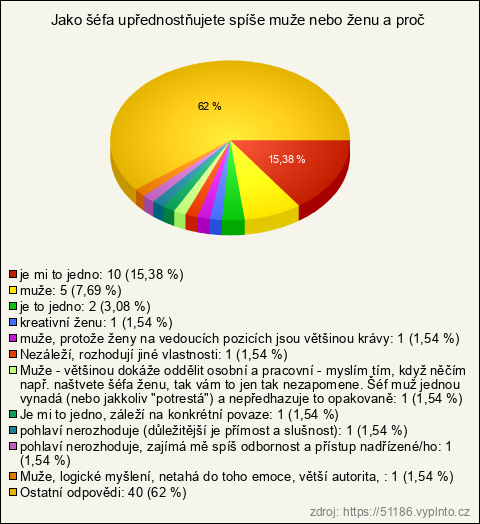 Jako šéfa upřednostňujete spíše muže nebo ženu a proč

62 %

15,38 %

je mi to jedno: 10 (15,38 %)
muže: 5 (7,69 %)
je to jedno: 2 (3,08 %)
kreativní ženu: 1 (1,54 %)
muže, protože ženy na vedoucích pozicích jsou většinou krávy: 1 (1,54 %)
Nezáleží, rozhodují jiné vlastnosti: 1 (1,54 %)
Muže - většinou dokáže oddělit osobní a pracovní - myslím tím, když něčím např. naštvete šéfa ženu, tak vám to jen tak nezapomene. Šéf muž jednou vynadá (nebo jakkoliv "potrestá") a nepředhazuje to opakovaně: 1 (1,54 %)
Je mi to jedno, záleží na konkrétní povaze: 1 (1,54 %)
pohlaví nerozhoduje (důležitější je přímost a slušnost): 1 (1,54 %)
pohlaví nerozhoduje, zajímá mě spíš odbornost a přístup nadřízené/ho: 1 (1,54 %)
Muže, logické myšlení, netahá do toho emoce, větší autorita, : 1 (1,54 %)
Ostatní odpovědi: 40 (62 %)

zdroj: https://51186.vyplnto.cz